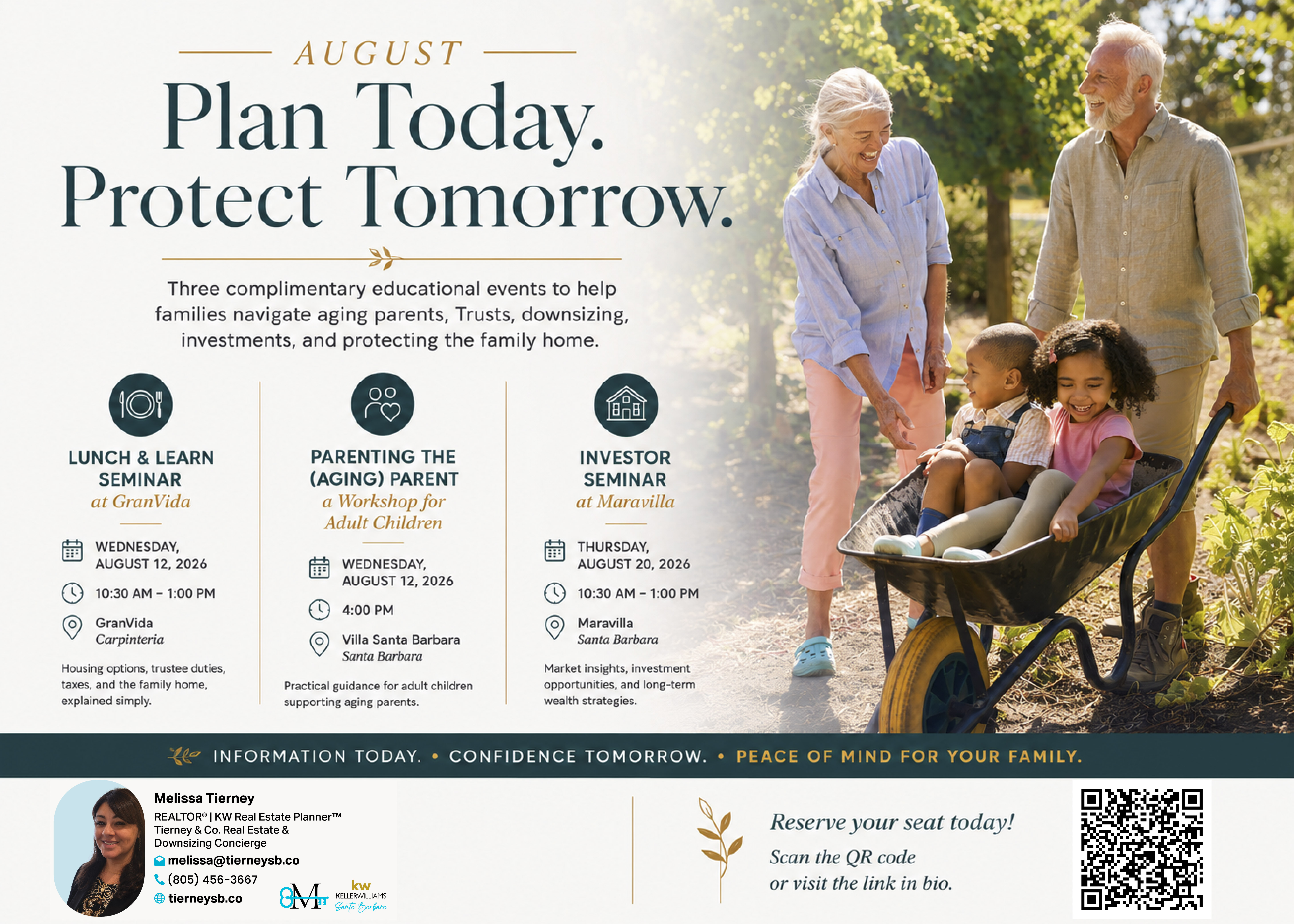 AUGUST

Plan Today.
Protect Tomorrow.

Three complimentary educational events to help families navigate aging parents, Trusts, downsizing, investments, and protecting the family home.

LUNCH & LEARN SEMINAR
at GranVida

WEDNESDAY, AUGUST 12, 2026

10:30 AM – 1:00 PM

GranVida
Carpinteria

Housing options, trustee duties, taxes, and the family home, explained simply.

PARENTING THE (AGING) PARENT
a Workshop for Adult Children

WEDNESDAY, AUGUST 12, 2026

4:00 PM

Villa Santa Barbara
Santa Barbara

Practical guidance for adult children supporting aging parents.

INVESTOR SEMINAR
at Maravilla

THURSDAY, AUGUST 20, 2026

10:30 AM – 1:00 PM

Maravilla
Santa Barbara

Market insights, investment opportunities, and long-term wealth strategies.

INFORMATION TODAY. • CONFIDENCE TOMORROW. • PEACE OF MIND FOR YOUR FAMILY.

Melissa Tierney
REALTOR® | KW Real Estate Planner™
Tierney & Co. Real Estate & Downsizing Concierge
melissa@tierneysb.co
(805) 456-3667
tierneysb.co

kw
KELLERWILLIAMS
Santa Barbara

Reserve your seat today!
Scan the QR code
or visit the link in bio.